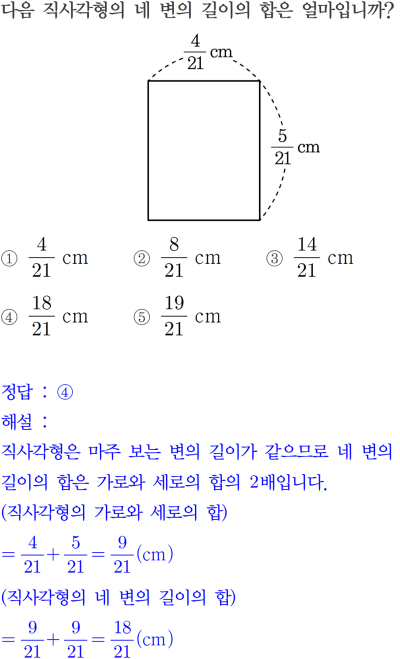 다음 직사각형의 네 변의 길이의 합은 얼마입니까?

$\frac{4}{21}$ cm

$\frac{5}{21}$ cm

① $\frac{4}{21}$ cm ② $\frac{8}{21}$ cm ③ $\frac{14}{21}$ cm

④ $\frac{18}{21}$ cm ⑤ $\frac{19}{21}$ cm

정답 : ④

해설 :

직사각형은 마주 보는 변의 길이가 같으므로 네 변의 길이의 합은 가로와 세로의 합의 2배입니다.

(직사각형의 가로와 세로의 합)

$=\frac{4}{21}+\frac{5}{21}=\frac{9}{21}$(cm)

(직사각형의 네 변의 길이의 합)

$=\frac{9}{21}+\frac{9}{21}=\frac{18}{21}$(cm)